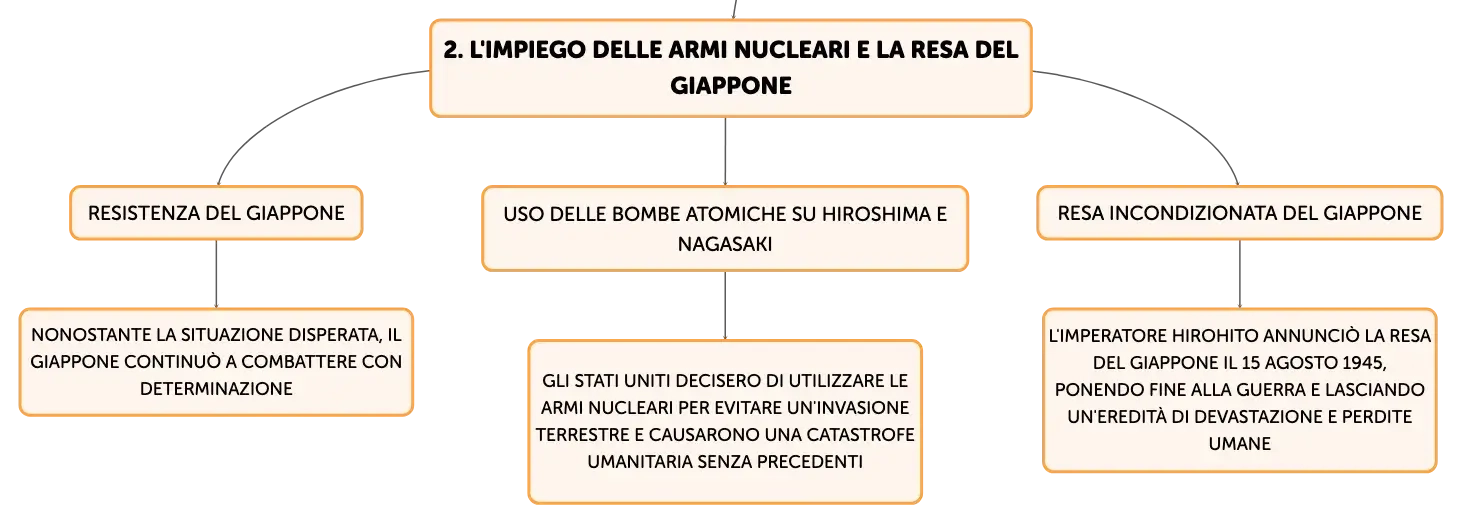 2. L'IMPIEGO DELLE ARMI NUCLEARI E LA RESA DEL GIAPPONE

RESISTENZA DEL GIAPPONE

NONOSTANTE LA SITUAZIONE DISPERATA, IL GIAPPONE CONTINUÒ A COMBATTERE CON DETERMINAZIONE

USO DELLE BOMBE ATOMICHE SU HIROSHIMA E NAGASAKI

GLI STATI UNITI DECISERO DI UTILIZZARE LE ARMI NUCLEARI PER EVITARE UN'INVASIONE TERRESTRE E CAUSARONO UNA CATASTROFE UMANITARIA SENZA PRECEDENTI

RESA INCONDIZIONATA DEL GIAPPONE

L'IMPERATORE HIROHITO ANNUNCIÒ LA RESA DEL GIAPPONE IL 15 AGOSTO 1945, PONENDO FINE ALLA GUERRA E LASCIANDO UN'EREDITÀ DI DEVASTAZIONE E PERDITE UMANE